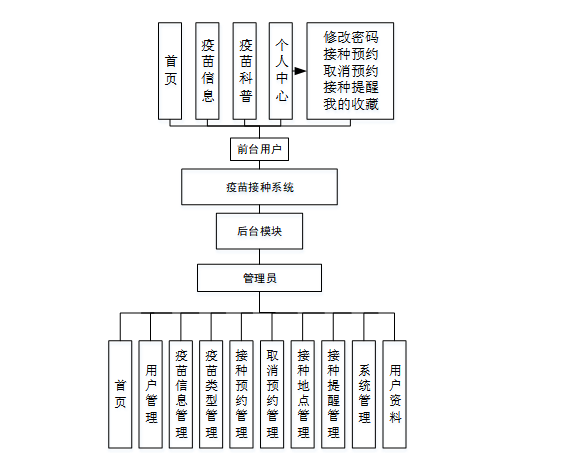 首页

疫苗信息

疫苗科普

个人中心

修改密码
接种预约
取消预约
接种提醒
我的收藏

前台用户

疫苗接种系统

后台模块

管理员

首页

用户管理

疫苗信息管理

疫苗类型管理

接种预约管理

取消预约管理

接种地点管理

接种提醒管理

系统管理

用户资料